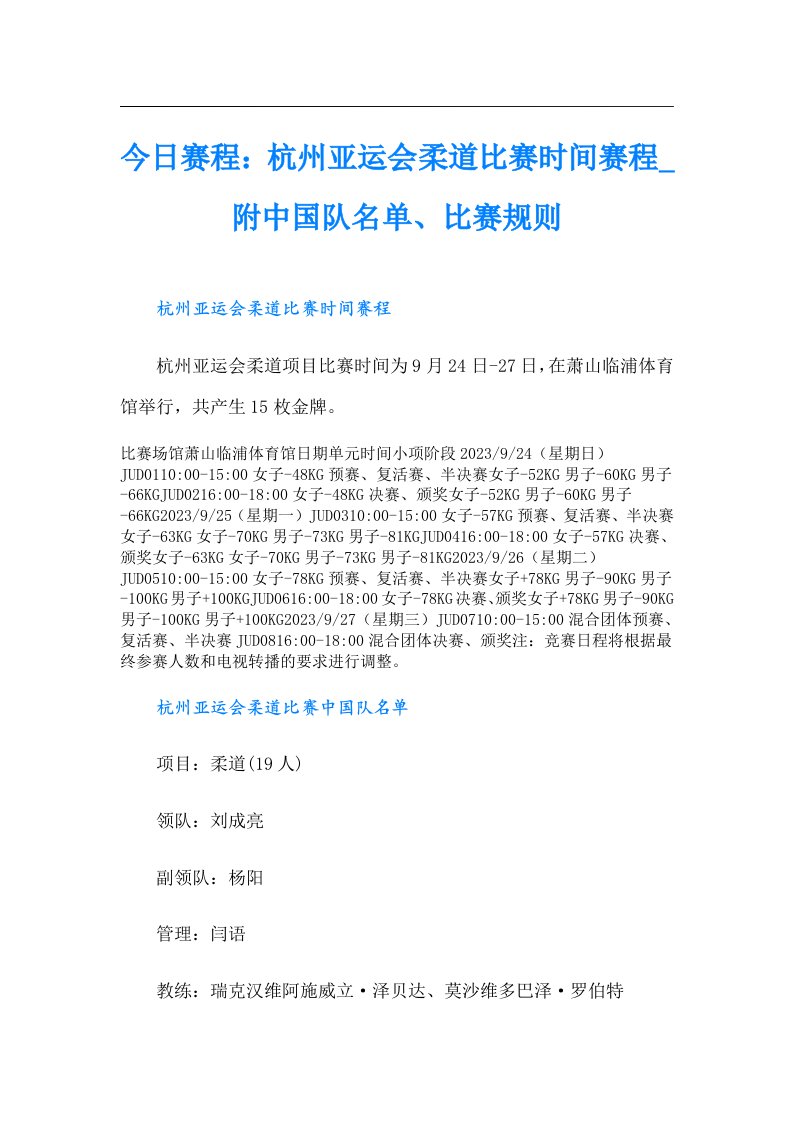 今日赛程：杭州亚运会柔道比赛时间赛程_附中国队名单、比赛规则

杭州亚运会柔道比赛时间赛程

杭州亚运会柔道项目比赛时间为9月24日-27日，在萧山临浦体育馆举行，共产生15枚金牌。

比赛场馆萧山临浦体育馆日期单元时间小项阶段2023/9/24（星期日）JUD0110:00-15:00女子-48KG预赛、复活赛、半决赛女子-52KG男子-60KG男子-66KGJUD0216:00-18:00女子-48KG决赛、颁奖女子-52KG男子-60KG男子-66KG2023/9/25（星期一）JUD0310:00-15:00女子-57KG预赛、复活赛、半决赛女子-63KG女子-70KG男子-73KG男子-81KGJUD0416:00-18:00女子-57KG决赛、颁奖女子-63KG女子-70KG男子-73KG男子-81KG2023/9/26（星期二）JUD0510:00-15:00女子-78KG预赛、复活赛、半决赛女子+78KG男子-90KG男子-100KG男子+100KGJUD0616:00-18:00女子-78KG决赛、颁奖女子+78KG男子-90KG男子-100KG男子+100KG2023/9/27（星期三）JUD0710:00-15:00混合团体预赛、复活赛、半决赛JUD0816:00-18:00混合团体决赛、颁奖注：竞赛日程将根据最终参赛人数和电视转播的要求进行调整。

杭州亚运会柔道比赛中国队名单

项目：柔道(19人)

领队：刘成亮

副领队：杨阳

管理：闫语

教练：瑞克汉维阿施威立·泽贝达、莫沙维多巴泽·罗伯特